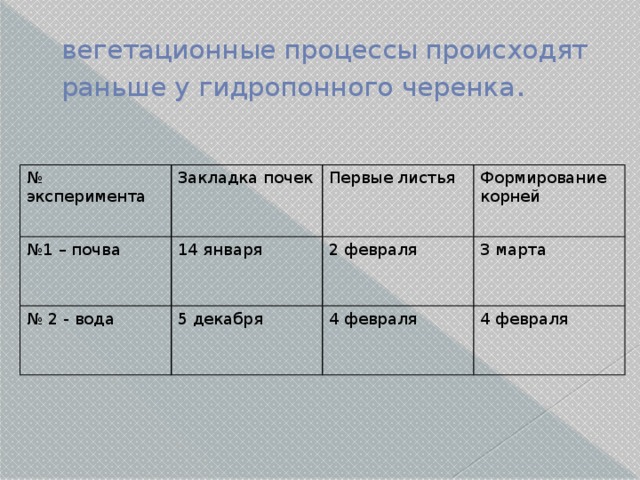 вегетационные процессы происходят раньше у гидропонного черенка.

| № эксперимента | Закладка почек | Первые листья | Формирование корней |
|---|---|---|---|
| №1 – почва | 14 января | 2 февраля | 3 марта |
| № 2 - вода | 5 декабря | 4 февраля | 4 февраля |